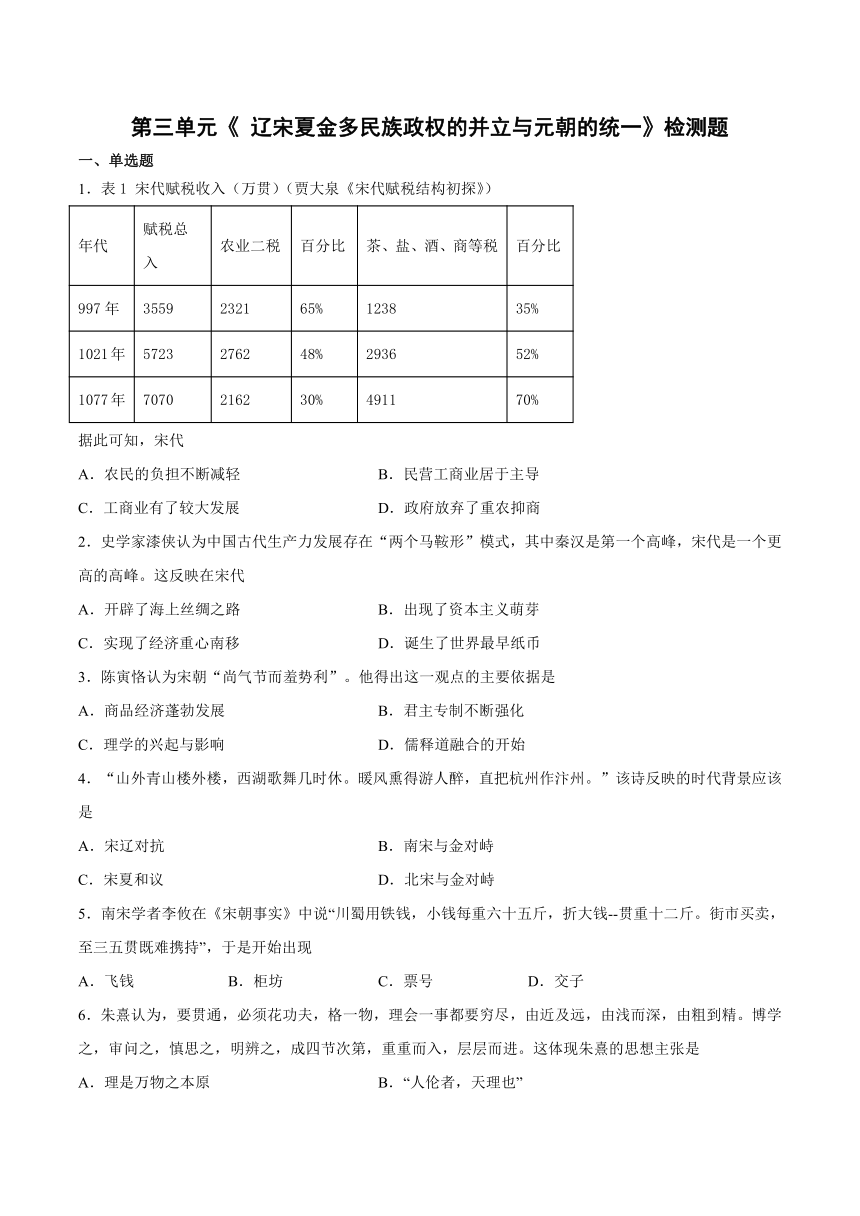 第三单元《 辽宋夏金多民族政权的并立与元朝的统一》检测题

一、单选题

1．表 1 宋代赋税收入（万贯）（贾大泉《宋代赋税结构初探》）

| 年代 | 赋税总入 | 农业二税 | 百分比 | 茶、盐、酒、商等税 | 百分比 |
|---|---|---|---|---|---|
| 997 年 | 3559 | 2321 | 65% | 1238 | 35% |
| 1021 年 | 5723 | 2762 | 48% | 2936 | 52% |
| 1077 年 | 7070 | 2162 | 30% | 4911 | 70% |

据此可知，宋代

A．农民的负担不断减轻　　B．民营工商业居于主导

C．工商业有了较大发展　　D．政府放弃了重农抑商

2．史学家漆侠认为中国古代生产力发展存在“两个马鞍形”模式，其中秦汉是第一个高峰，宋代是一个更高的高峰。这反映在宋代

A．开辟了海上丝绸之路　　B．出现了资本主义萌芽

C．实现了经济重心南移　　D．诞生了世界最早纸币

3．陈寅恪认为宋朝“尚气节而羞势利”。他得出这一观点的主要依据是

A．商品经济蓬勃发展　　B．君主专制不断强化

C．理学的兴起与影响　　D．儒释道融合的开始

4．“山外青山楼外楼，西湖歌舞几时休。暖风熏得游人醉，直把杭州作汴州。”该诗反映的时代背景应该是

A．宋辽对抗　　B．南宋与金对峙

C．宋夏和议　　D．北宋与金对峙

5．南宋学者李攸在《宋朝事实》中说“川蜀用铁钱，小钱每重六十五斤，折大钱--贯重十二斤。街市买卖，至三五贯既难携持”，于是开始出现

A．飞钱　　B．柜坊　　C．票号　　D．交子

6．朱熹认为，要贯通，必须花功夫，格一物，理会一事都要穷尽，由近及远，由浅而深，由粗到精。博学之，审问之，慎思之，明辨之，成四节次第，重重而入，层层而进。这体现朱熹的思想主张是

A．理是万物之本原　　B．“人伦者，天理也”